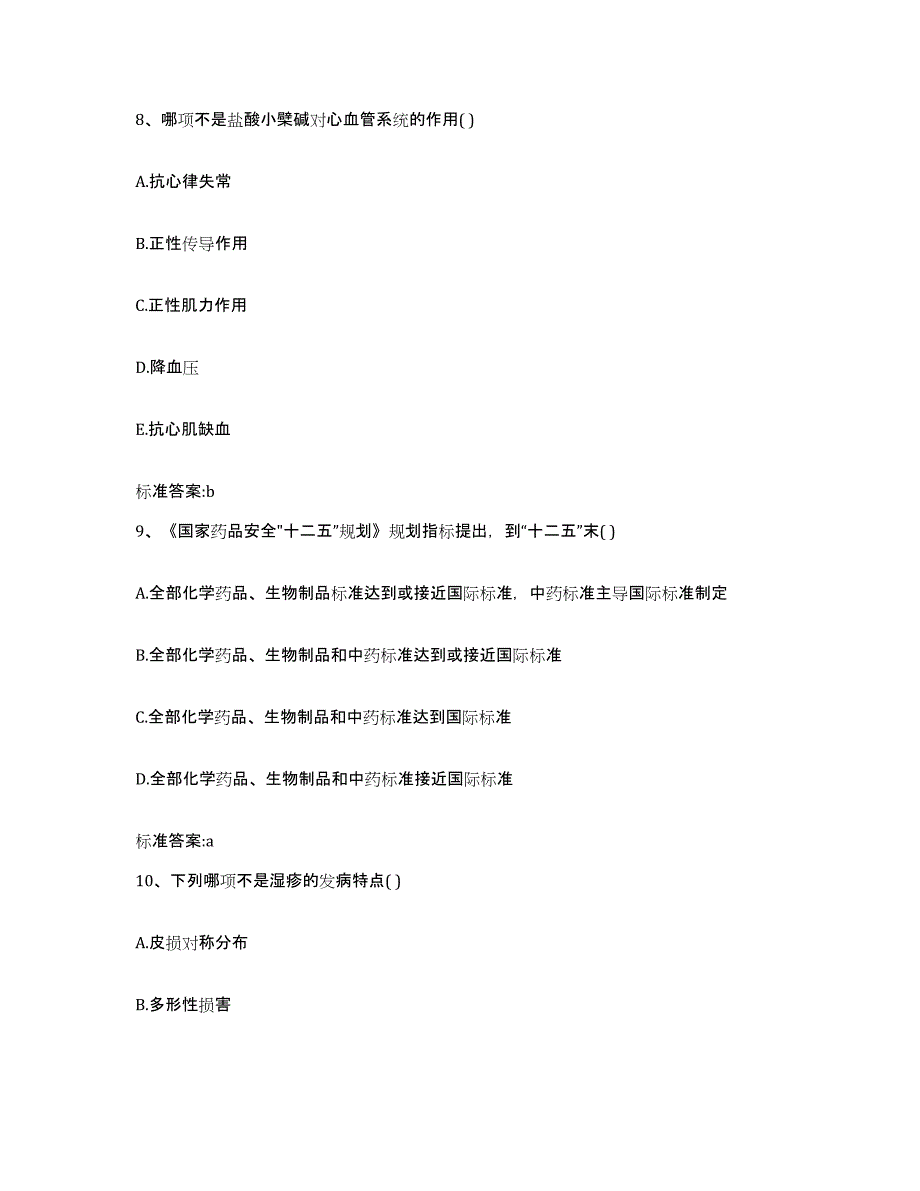 8、哪项不是盐酸小檗碱对心血管系统的作用( )

A.抗心律失常

B.正性传导作用

C.正性肌力作用

D.降血压

E.抗心肌缺血

标准答案:b

9、《国家药品安全"十二五"规划》规划指标提出，到"十二五"末( )

A.全部化学药品、生物制品标准达到或接近国际标准，中药标准主导国际标准制定

B.全部化学药品、生物制品和中药标准达到或接近国际标准

C.全部化学药品、生物制品和中药标准达到国际标准

D.全部化学药品、生物制品和中药标准接近国际标准

标准答案:a

10、下列哪项不是湿疹的发病特点( )

A.皮损对称分布

B.多形性损害